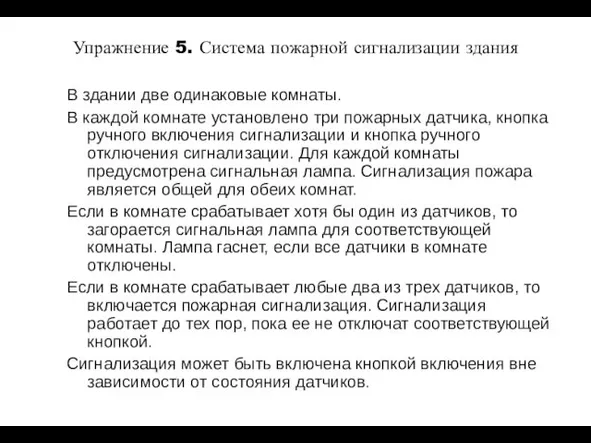 Упражнение 5. Система пожарной сигнализации здания

В здании две одинаковые комнаты.

В каждой комнате установлено три пожарных датчика, кнопка ручного включения сигнализации и кнопка ручного отключения сигнализации. Для каждой комнаты предусмотрена сигнальная лампа. Сигнализация пожара является общей для обеих комнат.

Если в комнате срабатывает хотя бы один из датчиков, то загорается сигнальная лампа для соответствующей комнаты. Лампа гаснет, если все датчики в комнате отключены.

Если в комнате срабатывает любые два из трех датчиков, то включается пожарная сигнализация. Сигнализация работает до тех пор, пока ее не отключат соответствующей кнопкой.

Сигнализация может быть включена кнопкой включения вне зависимости от состояния датчиков.